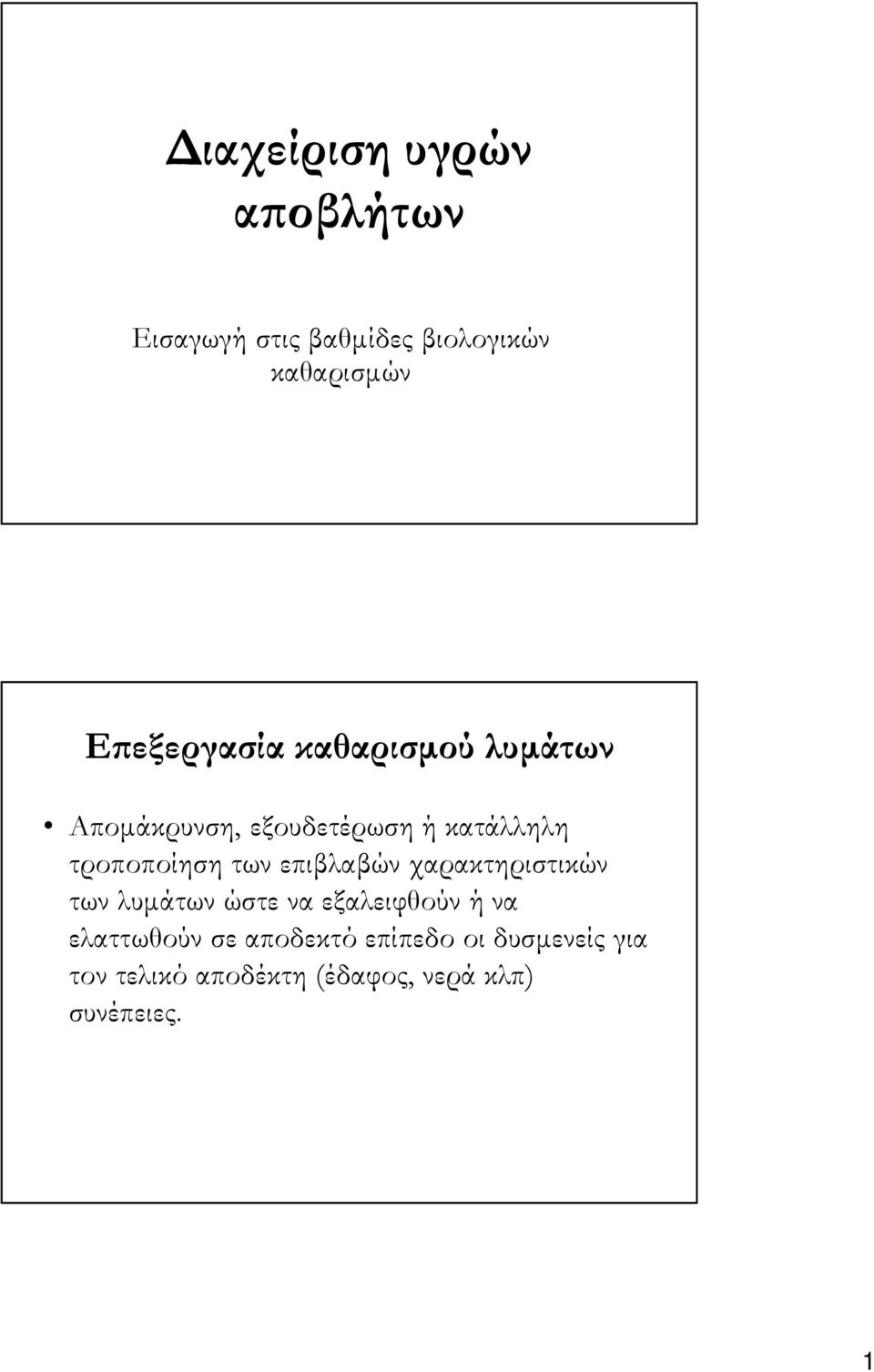 Διαχείριση υγρών αποβλήτων

Εισαγωγή στις βαθμίδες βιολογικών καθαρισμών

Επεξεργασία καθαρισμού λυμάτων

• Απομάκρυνση, εξουδετέρωση ή κατάλληλη τροποποίηση των επιβλαβών χαρακτηριστικών των λυμάτων ώστε να εξαλειφθούν ή να ελαττωθούν σε αποδεκτό επίπεδο οι δυσμενείς για τον τελικό αποδέκτη (έδαφος, νερά κλπ) συνέπειες.

1